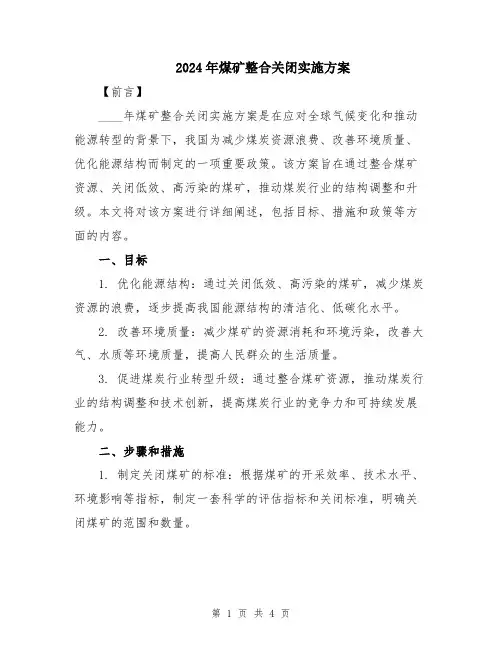 2024年煤矿整合关闭实施方案

【前言】

____年煤矿整合关闭实施方案是在应对全球气候变化和推动能源转型的背景下，我国为减少煤炭资源浪费、改善环境质量、优化能源结构而制定的一项重要政策。该方案旨在通过整合煤矿资源、关闭低效、高污染的煤矿，推动煤炭行业的结构调整和升级。本文将对该方案进行详细阐述，包括目标、措施和政策等方面的内容。

一、目标

1. 优化能源结构：通过关闭低效、高污染的煤矿，减少煤炭资源的浪费，逐步提高我国能源结构的清洁化、低碳化水平。

2. 改善环境质量：减少煤矿的资源消耗和环境污染，改善大气、水质等环境质量，提高人民群众的生活质量。

3. 促进煤炭行业转型升级：通过整合煤矿资源，推动煤炭行业的结构调整和技术创新，提高煤炭行业的竞争力和可持续发展能力。

二、步骤和措施

1. 制定关闭煤矿的标准：根据煤矿的开采效率、技术水平、环境影响等指标，制定一套科学的评估指标和关闭标准，明确关闭煤矿的范围和数量。

第 1 页 共 4 页